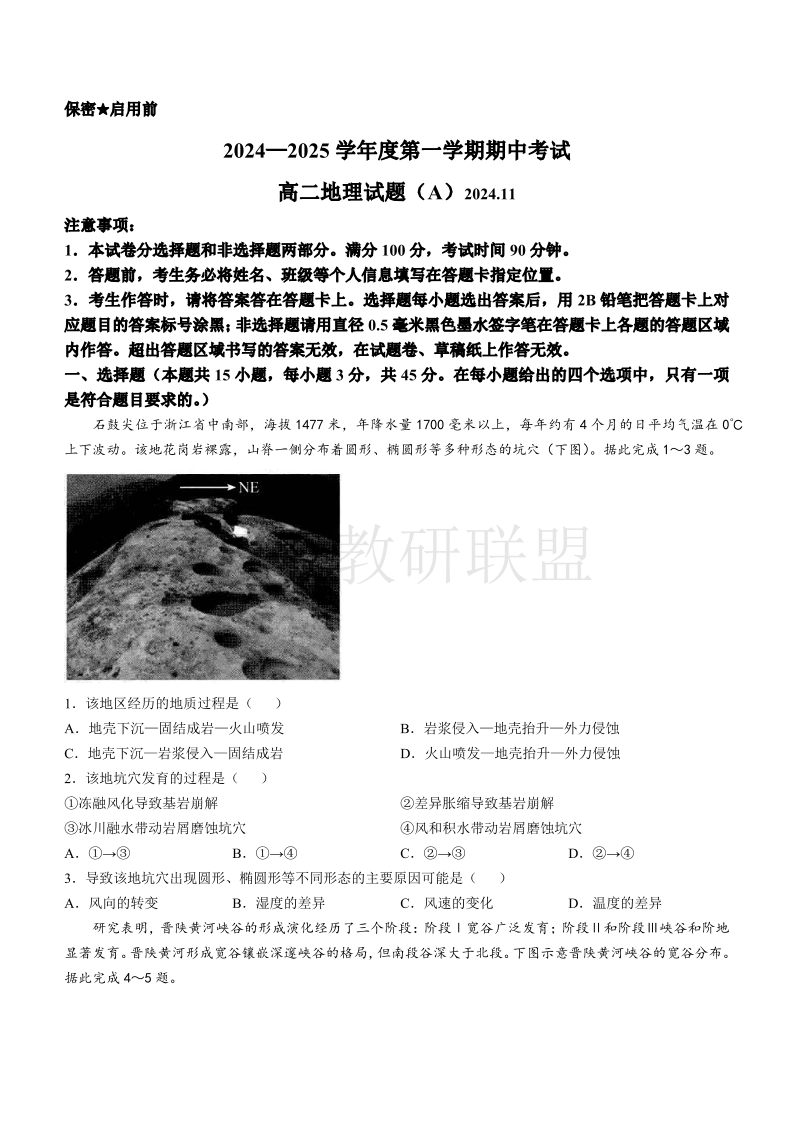 保密★启用前

2024—2025 学年度第一学期期中考试

高二地理试题（A）2024.11

注意事项：

1．本试卷分选择题和非选择题两部分。满分 100 分，考试时间 90 分钟。

2．答题前，考生务必将姓名、班级等个人信息填写在答题卡指定位置。

3．考生作答时，请将答案答在答题卡上。选择题每小题选出答案后，用 2B 铅笔把答题卡上对应题目的答案标号涂黑；非选择题请用直径 0.5 毫米黑色墨水签字笔在答题卡上各题的答题区域内作答。超出答题区域书写的答案无效，在试题卷、草稿纸上作答无效。

一、选择题（本题共 15 小题，每小题 3 分，共 45 分。在每小题给出的四个选项中，只有一项是符合题目要求的。）

石鼓尖位于浙江省中南部，海拔 1477 米，年降水量 1700 毫米以上，每年约有 4 个月的日平均气温在 0°C 上下波动。该地花岗岩裸露，山脊一侧分布着圆形、椭圆形等多种形态的坑穴（下图）。据此完成 1～3 题。

NE

教研联盟

1．该地区经历的地质过程是（　　）

A．地壳下沉—固结成岩—火山喷发

B．岩浆侵入—地壳抬升—外力侵蚀

C．地壳下沉—岩浆侵入—固结成岩

D．火山喷发—地壳抬升—外力侵蚀

2．该地坑穴发育的过程是（　　）

①冻融风化导致基岩崩解

②差异胀缩导致基岩崩解

③冰川融水带动岩屑磨蚀坑穴

④风和积水带动岩屑磨蚀坑穴

A．①→③　　B．①→④　　C．②→③　　D．②→④

3．导致该地坑穴出现圆形、椭圆形等不同形态的主要原因可能是（　　）

A．风向的转变　　B．湿度的差异　　C．风速的变化　　D．温度的差异

研究表明，晋陕黄河峡谷的形成演化经历了三个阶段：阶段Ⅰ宽谷广泛发育；阶段Ⅱ和阶段Ⅲ峡谷和阶地显著发育。晋陕黄河形成宽谷镶嵌深邃峡谷的格局，但南段谷深大于北段。下图示意晋陕黄河峡谷的宽谷分布。据此完成 4～5 题。